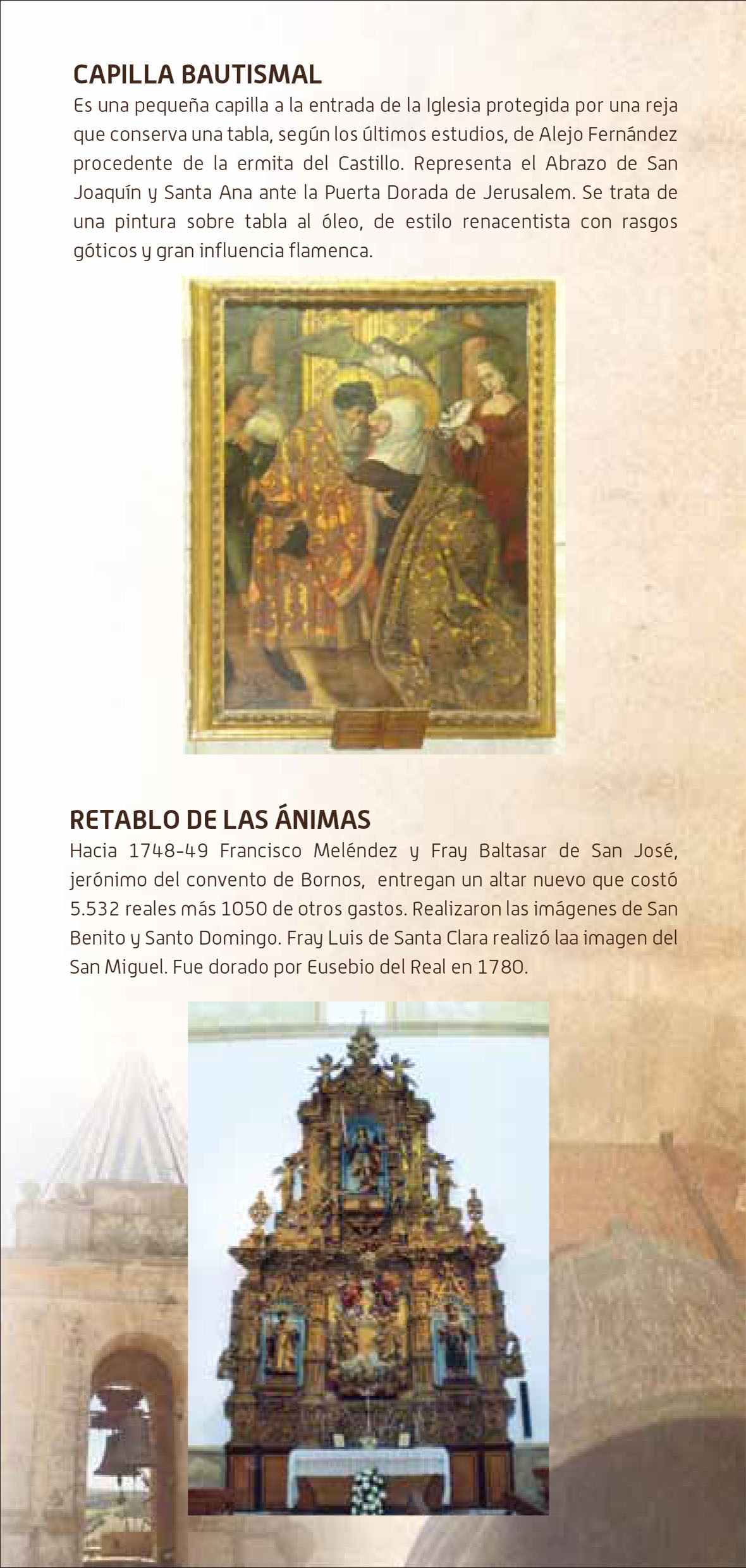 CAPILLA BAUTISMAL

Es una pequeña capilla a la entrada de la Iglesia protegida por una reja que conserva una tabla, según los últimos estudios, de Alejo Fernández procedente de la ermita del Castillo. Representa el Abrazo de San Joaquín y Santa Ana ante la Puerta Dorada de Jerusalem. Se trata de una pintura sobre tabla al óleo, de estilo renacentista con rasgos góticos y gran influencia flamenca.

RETABLO DE LAS ÁNIMAS

Hacia 1748-49 Francisco Meléndez y Fray Baltasar de San José, jerónimo del convento de Bornos, entregan un altar nuevo que costó 5.532 reales más 1050 de otros gastos. Realizaron las imágenes de San Benito y Santo Domingo. Fray Luis de Santa Clara realizó laa imagen del San Miguel. Fue dorado por Eusebio del Real en 1780.